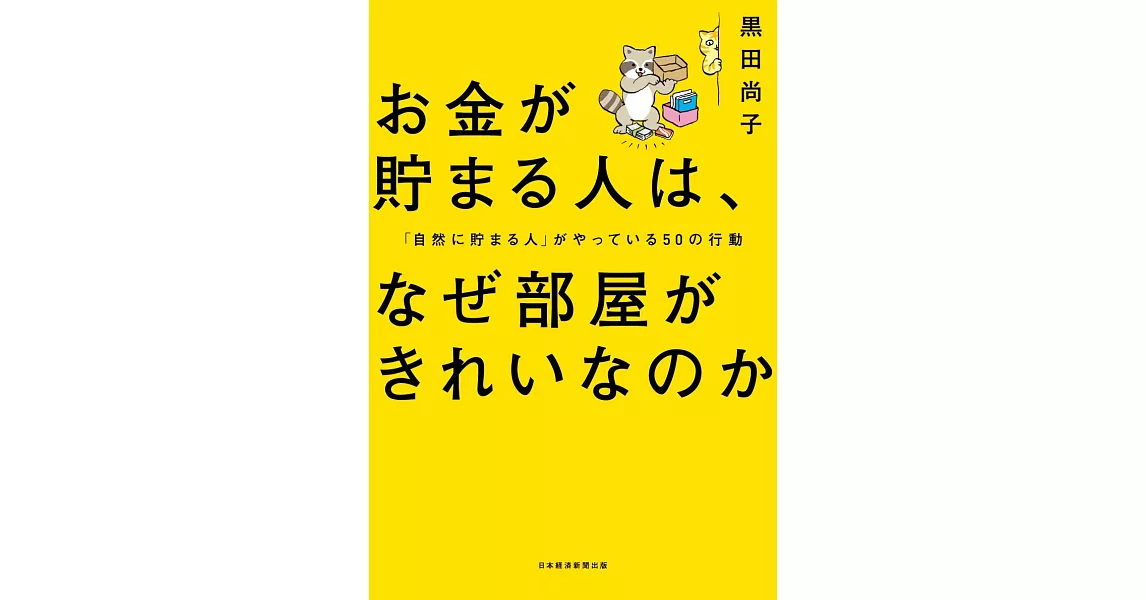 黒田尚子

お金が
貯まる人は、

「自然に貯まる人」がやっている50の行動

なぜ部屋が
きれいなのか

日本経済新聞出版